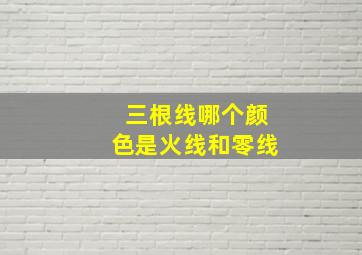 三根线哪个颜色是火线和零线